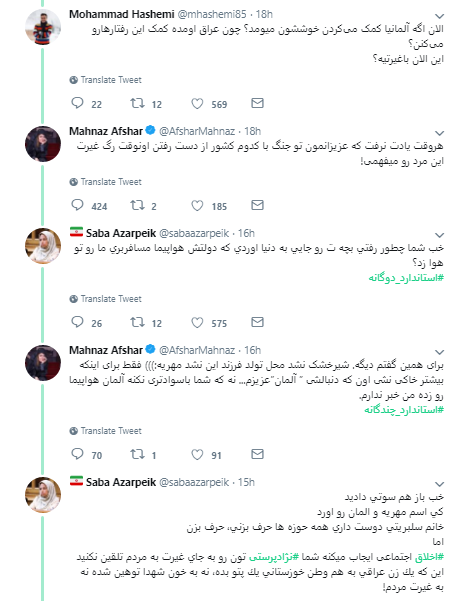 Mohammad Hashemi @mhashemi85 · 18h
الان اگه آلمانیا کمک می‌کردن خوششون میومد؟ چون عراق اومده کمک این رفتارهارو می‌کنن؟
این الان باغیرتیه؟

Translate Tweet

22 12 569

Mahnaz Afshar @AfsharMahnaz · 18h
هروقت یادت نرفت که عزیزانمون تو جنگ با کدوم کشور از دست رفتن اونوقت رگ غیرت این مرد رو میفهمی!

Translate Tweet

424 2 185

Saba Azarpeik @sabaazarpeik · 16h
خب شما چطور رفتي بچه ت رو جايي به دنيا اوردي كه دولتش هواپيما مسافربري ما رو تو هوا زد؟
#استاندارد_دوگانه

Translate Tweet

26 12 575

Mahnaz Afshar @AfsharMahnaz · 16h
برای همین گفتم دیگه. شیرخشک نشد محل تولد فرزند این نشد مهریه:))) فقط برای اینکه بیشتر خاکی نشی اون که دنبالشی " آلمان"عزیزم... نه که شما باسوادتری نکنه آلمان هواپیما رو زده من خبر ندارم.
#استاندارد_چندگانه

Translate Tweet

70 1 91

Saba Azarpeik @sabaazarpeik · 15h
خب باز هم سوتي داديد
كي اسم مهريه و المان رو اورد
خانم سلبريتي دوست داري همه حوزه ها حرف بزني، حرف بزن
اما
#اخلاق اجتماعی ایجاب میکنه شما #نژادپرستی تون رو به جاي غيرت به مردم تلقين نكنيد
اين كه يك زن عراقي به هم وطن خوزستاني يك پتو بده، نه به خون شهدا توهين شده نه به غيرت مردم!